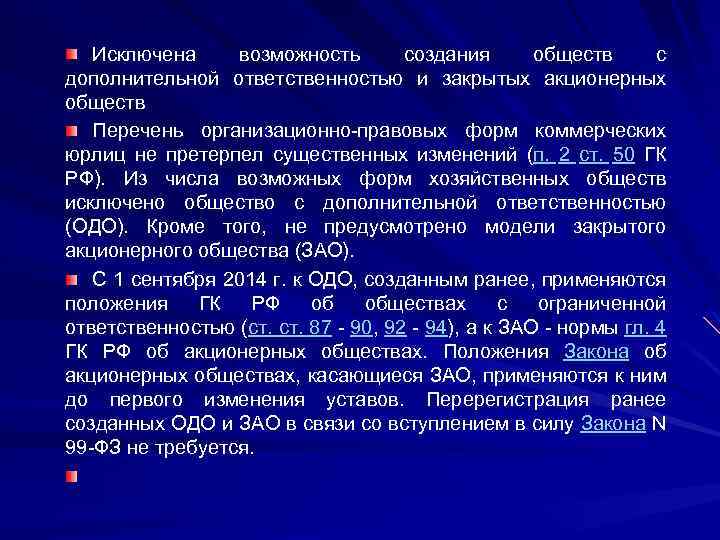 Исключена возможность создания обществ с дополнительной ответственностью и закрытых акционерных обществ

Перечень организационно-правовых форм коммерческих юрлиц не претерпел существенных изменений (п. 2 ст. 50 ГК РФ). Из числа возможных форм хозяйственных обществ исключено общество с дополнительной ответственностью (ОДО). Кроме того, не предусмотрено модели закрытого акционерного общества (ЗАО).

С 1 сентября 2014 г. к ОДО, созданным ранее, применяются положения ГК РФ об обществах с ограниченной ответственностью (ст. ст. 87 - 90, 92 - 94), а к ЗАО - нормы гл. 4 ГК РФ об акционерных обществах. Положения Закона об акционерных обществах, касающиеся ЗАО, применяются к ним до первого изменения уставов. Перерегистрация ранее созданных ОДО и ЗАО в связи со вступлением в силу Закона N 99-ФЗ не требуется.